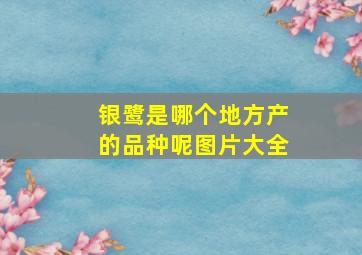 银鹭是哪个地方产的品种呢图片大全